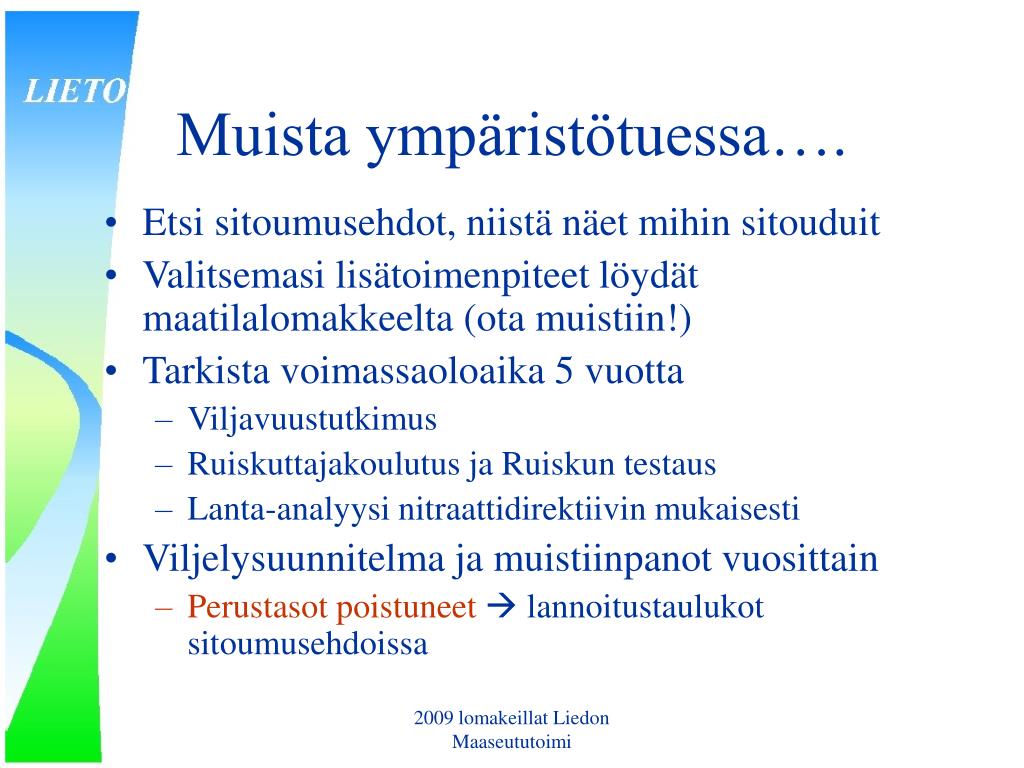 LIETO

Muista ympäristötuessa….

• Etsi sitoumusehdot, niistä näet mihin sitouduit
• Valitsemasi lisätoimenpiteet löydät maatilalomakkeelta (ota muistiin!)
• Tarkista voimassaoloaika 5 vuotta
– Viljavuustutkimus
– Ruiskuttajakoulutus ja Ruiskun testaus
– Lanta-analyysi nitraattidirektiivin mukaisesti
• Viljelysuunnitelma ja muistiinpanot vuosittain
– Perustasot poistuneet → lannoitustaulukot sitoumusehdoissa

2009 lomakeillat Liedon Maaseututoimi